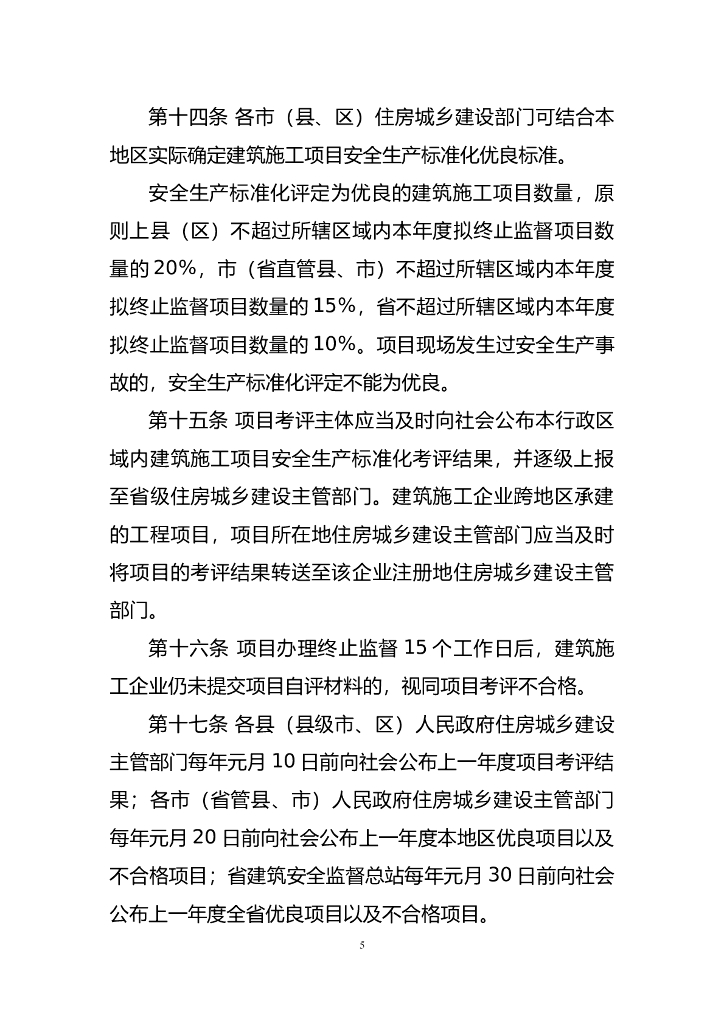 第十四条 各市（县、区）住房城乡建设部门可结合本地区实际确定建筑施工项目安全生产标准化优良标准。

安全生产标准化评定为优良的建筑施工项目数量，原则上县（区）不超过所辖区域内本年度拟终止监督项目数量的 20%，市（省直管县、市）不超过所辖区域内本年度拟终止监督项目数量的 15%，省不超过所辖区域内本年度拟终止监督项目数量的 10%。项目现场发生过安全生产事故的，安全生产标准化评定不能为优良。

第十五条 项目考评主体应当及时向社会公布本行政区域内建筑施工项目安全生产标准化考评结果，并逐级上报至省级住房城乡建设主管部门。建筑施工企业跨地区承建的工程项目，项目所在地住房城乡建设主管部门应当及时将项目的考评结果转送至该企业注册地住房城乡建设主管部门。

第十六条 项目办理终止监督 15 个工作日后，建筑施工企业仍未提交项目自评材料的，视同项目考评不合格。

第十七条 各县（县级市、区）人民政府住房城乡建设主管部门每年元月 10 日前向社会公布上一年度项目考评结果；各市（省管县、市）人民政府住房城乡建设主管部门每年元月 20 日前向社会公布上一年度本地区优良项目以及不合格项目；省建筑安全监督总站每年元月 30 日前向社会公布上一年度全省优良项目以及不合格项目。

5